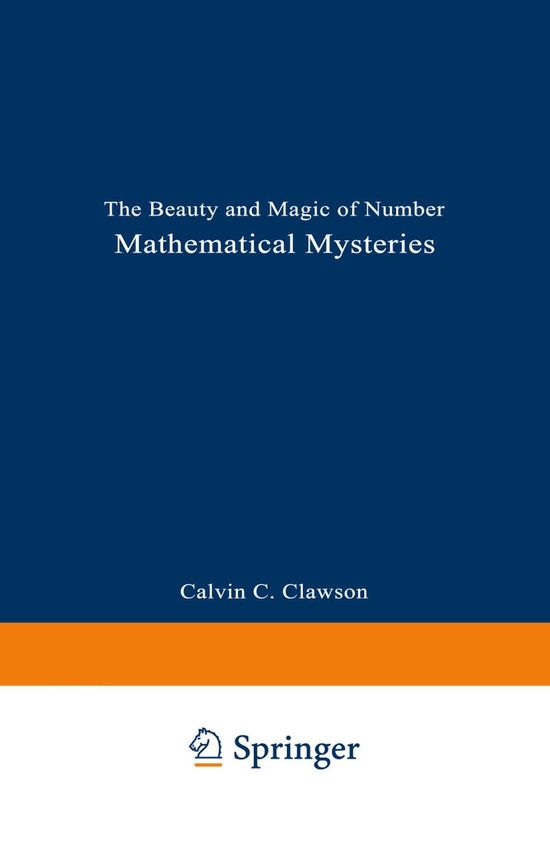 The Beauty and Magic of Number
Mathematical Mysteries

Calvin C. Clawson

Springer